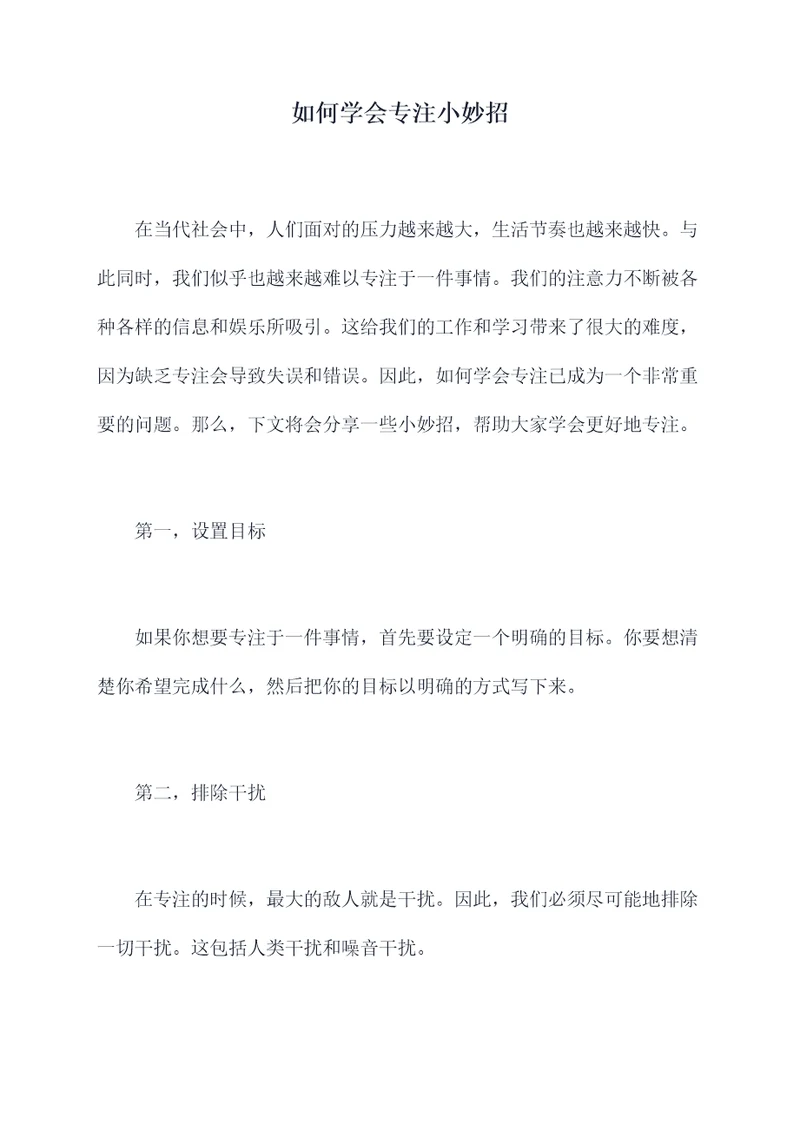 如何学会专注小妙招

在当代社会中，人们面对的压力越来越大，生活节奏也越来越快。与此同时，我们似乎也越来越难以专注于一件事情。我们的注意力不断被各种各样的信息和娱乐所吸引。这给我们的工作和学习带来了很大的难度，因为缺乏专注会导致失误和错误。因此，如何学会专注已成为一个非常重要的问题。那么，下文将会分享一些小妙招，帮助大家学会更好地专注。

第一，设置目标

如果你想要专注于一件事情，首先要设定一个明确的目标。你要想清楚你希望完成什么，然后把你的目标以明确的方式写下来。

第二，排除干扰

在专注的时候，最大的敌人就是干扰。因此，我们必须尽可能地排除一切干扰。这包括人类干扰和噪音干扰。